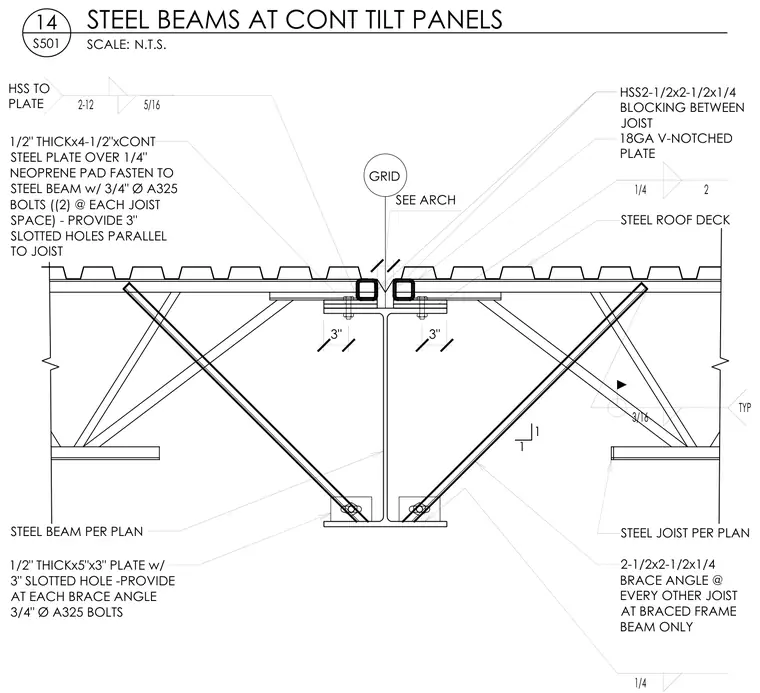 14
S501
STEEL BEAMS AT CONT TILT PANELS
SCALE: N.T.S.

HSS TO PLATE
2-12
5/16

1/2" THICKx4-1/2"xCONT STEEL PLATE OVER 1/4" NEOPRENE PAD FASTEN TO STEEL BEAM w/ 3/4" Ø A325 BOLTS ((2) @ EACH JOIST SPACE) - PROVIDE 3" SLOTTED HOLES PARALLEL TO JOIST

GRID
SEE ARCH

HSS2-1/2x2-1/2x1/4 BLOCKING BETWEEN JOIST
18GA V-NOTCHED PLATE

1/4
2

STEEL ROOF DECK

3"
3"

3/16
TYP

1
1

STEEL BEAM PER PLAN

1/2" THICKx5"x3" PLATE w/ 3" SLOTTED HOLE -PROVIDE AT EACH BRACE ANGLE 3/4" Ø A325 BOLTS

STEEL JOIST PER PLAN

2-1/2x2-1/2x1/4 BRACE ANGLE @ EVERY OTHER JOIST AT BRACED FRAME BEAM ONLY

1/4